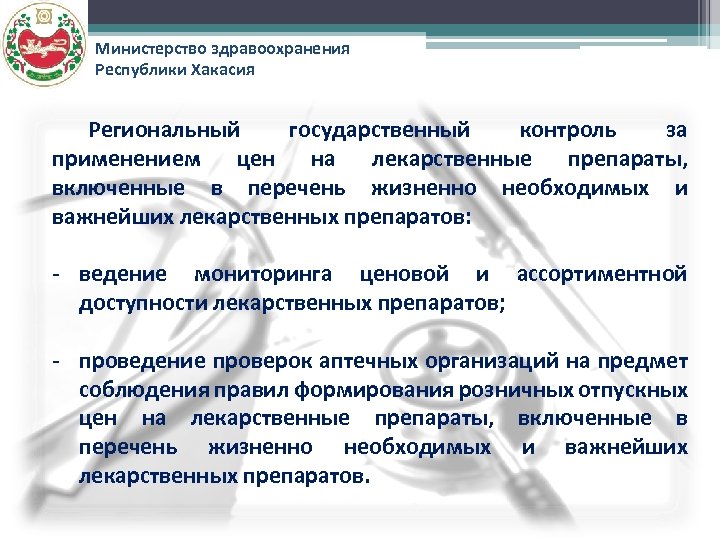 Министерство здравоохранения
Республики Хакасия

Региональный государственный контроль за применением цен на лекарственные препараты, включенные в перечень жизненно необходимых и важнейших лекарственных препаратов:

- ведение мониторинга ценовой и ассортиментной доступности лекарственных препаратов;

- проведение проверок аптечных организаций на предмет соблюдения правил формирования розничных отпускных цен на лекарственные препараты, включенные в перечень жизненно необходимых и важнейших лекарственных препаратов.